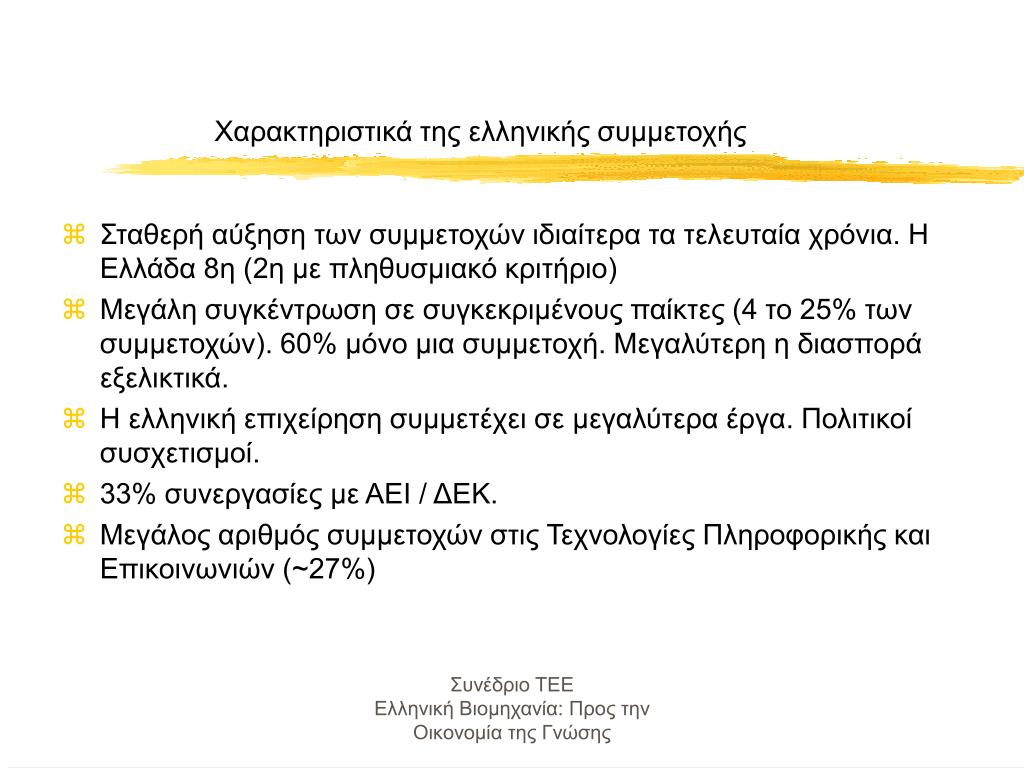 Χαρακτηριστικά της ελληνικής συμμετοχής

⌘ Σταθερή αύξηση των συμμετοχών ιδιαίτερα τα τελευταία χρόνια. Η Ελλάδα 8η (2η με πληθυσμιακό κριτήριο)
⌘ Μεγάλη συγκέντρωση σε συγκεκριμένους παίκτες (4 το 25% των συμμετοχών). 60% μόνο μια συμμετοχή. Μεγαλύτερη η διασπορά εξελικτικά.
⌘ Η ελληνική επιχείρηση συμμετέχει σε μεγαλύτερα έργα. Πολιτικοί συσχετισμοί.
⌘ 33% συνεργασίες με ΑΕΙ / ΔΕΚ.
⌘ Μεγάλος αριθμός συμμετοχών στις Τεχνολογίες Πληροφορικής και Επικοινωνιών (~27%)

Συνέδριο ΤΕΕ
Ελληνική Βιομηχανία: Προς την Οικονομία της Γνώσης